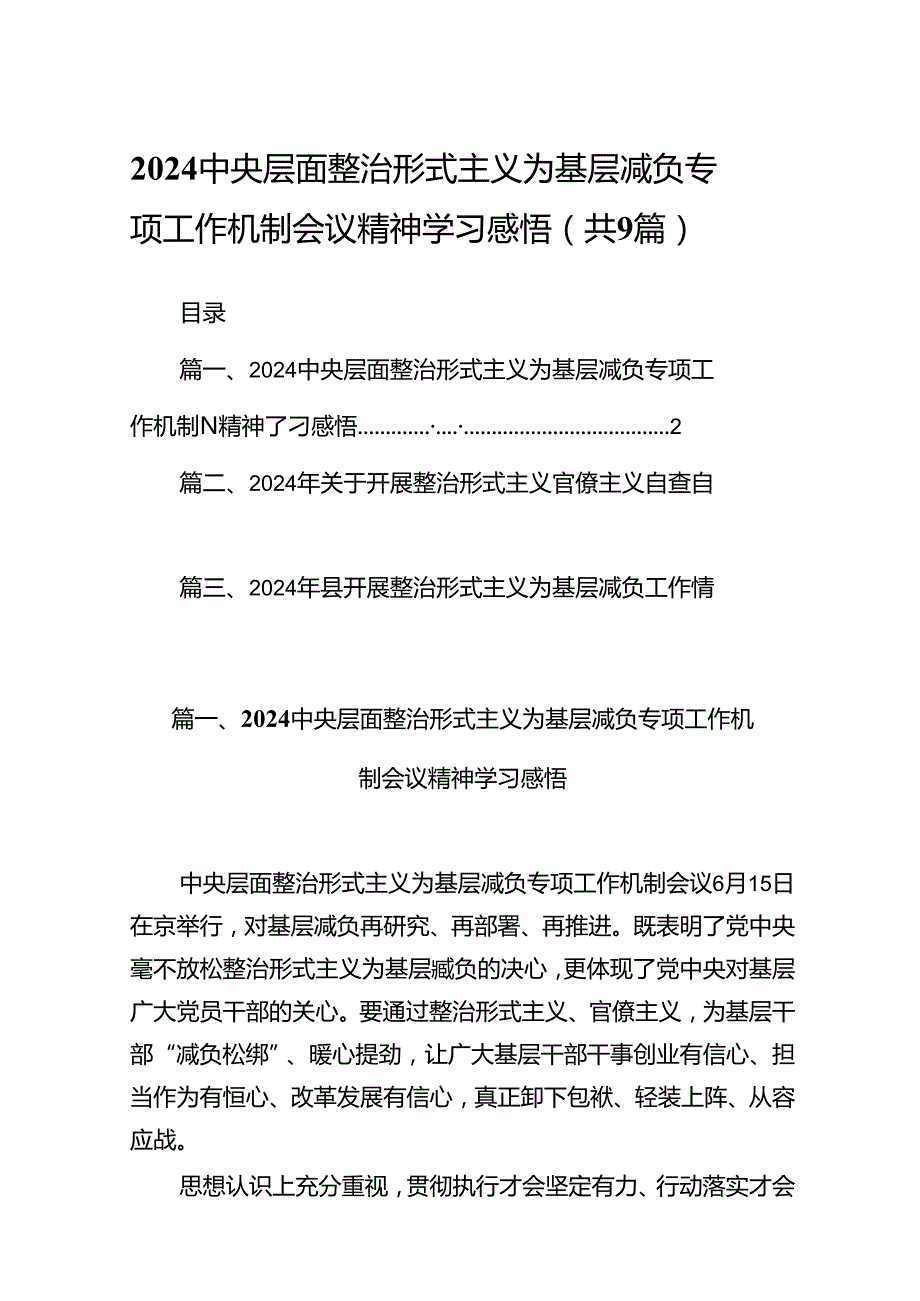 2024中央层面整治形式主义为基层减负专项工作机制会议精神学习感悟（共9篇）

目录

篇一、2024中央层面整治形式主义为基层减负专项工作机制N精神了刁感悟............·....·....................................2

篇二、2024年关于开展整治形式主义官僚主义自查自

篇三、2024年县开展整治形式主义为基层减负工作情

篇一、2024中央层面整治形式主义为基层减负专项工作机制会议精神学习感悟

中央层面整治形式主义为基层减负专项工作机制会议6月15日在京举行，对基层减负再研究、再部署、再推进。既表明了党中央毫不放松整治形式主义为基层臧负的决心，更体现了党中央对基层广大党员干部的关心。要通过整治形式主义、官僚主义，为基层干部“减负松绑”、暖心提劲，让广大基层干部干事创业有信心、担当作为有恒心、改革发展有信心，真正卸下包袱、轻装上阵、从容应战。

思想认识上充分重视，贯彻执行才会坚定有力、行动落实才会